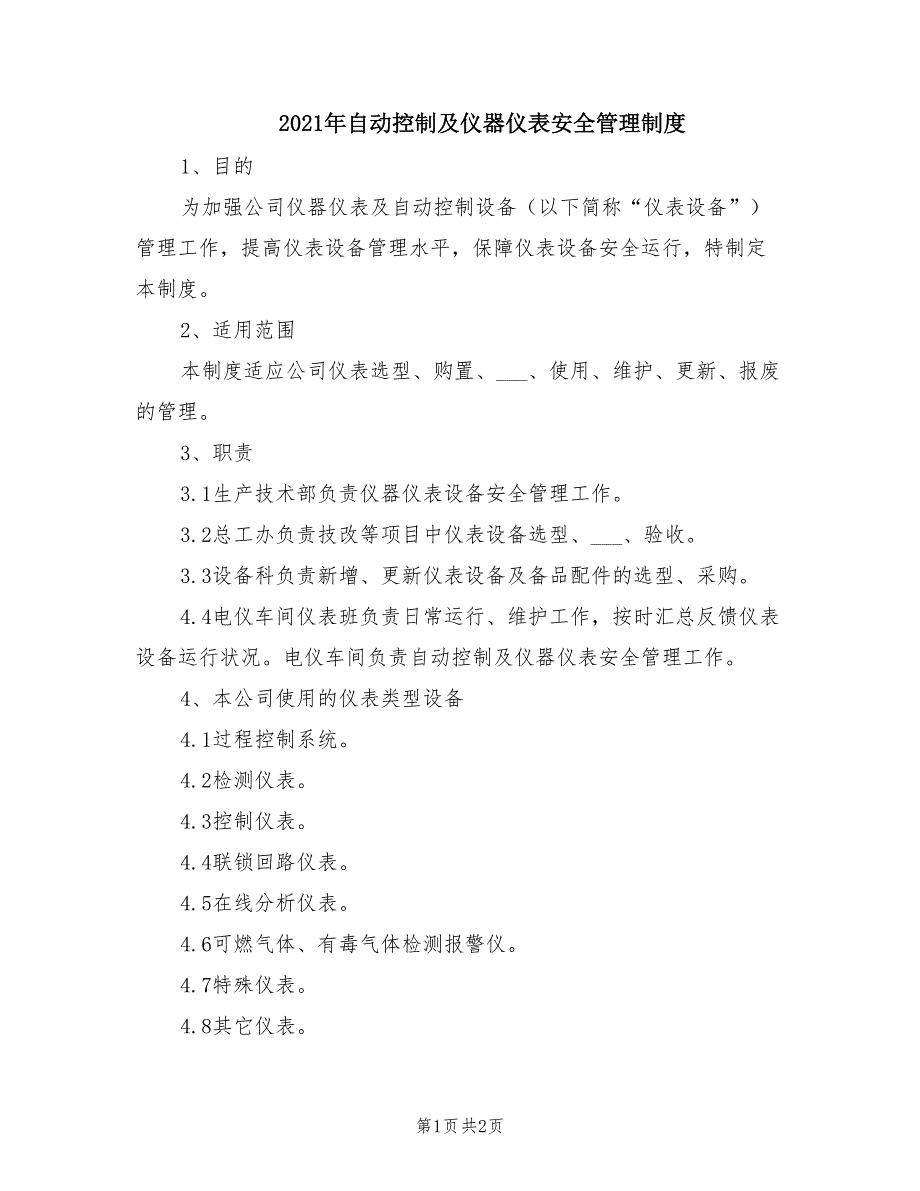 2021年自动控制及仪器仪表安全管理制度

1、目的

为加强公司仪器仪表及自动控制设备（以下简称“仪表设备”）管理工作，提高仪表设备管理水平，保障仪表设备安全运行，特制定本制度。

2、适用范围

本制度适应公司仪表选型、购置、___、使用、维护、更新、报废的管理。

3、职责

3.1生产技术部负责仪器仪表设备安全管理工作。

3.2总工办负责技改等项目中仪表设备选型、___、验收。

3.3设备科负责新增、更新仪表设备及备品配件的选型、采购。

4.4电仪车间仪表班负责日常运行、维护工作，按时汇总反馈仪表设备运行状况。电仪车间负责自动控制及仪器仪表安全管理工作。

4、本公司使用的仪表类型设备

4.1过程控制系统。

4.2检测仪表。

4.3控制仪表。

4.4联锁回路仪表。

4.5在线分析仪表。

4.6可燃气体、有毒气体检测报警仪。

4.7特殊仪表。

4.8其它仪表。

第1页 共2页